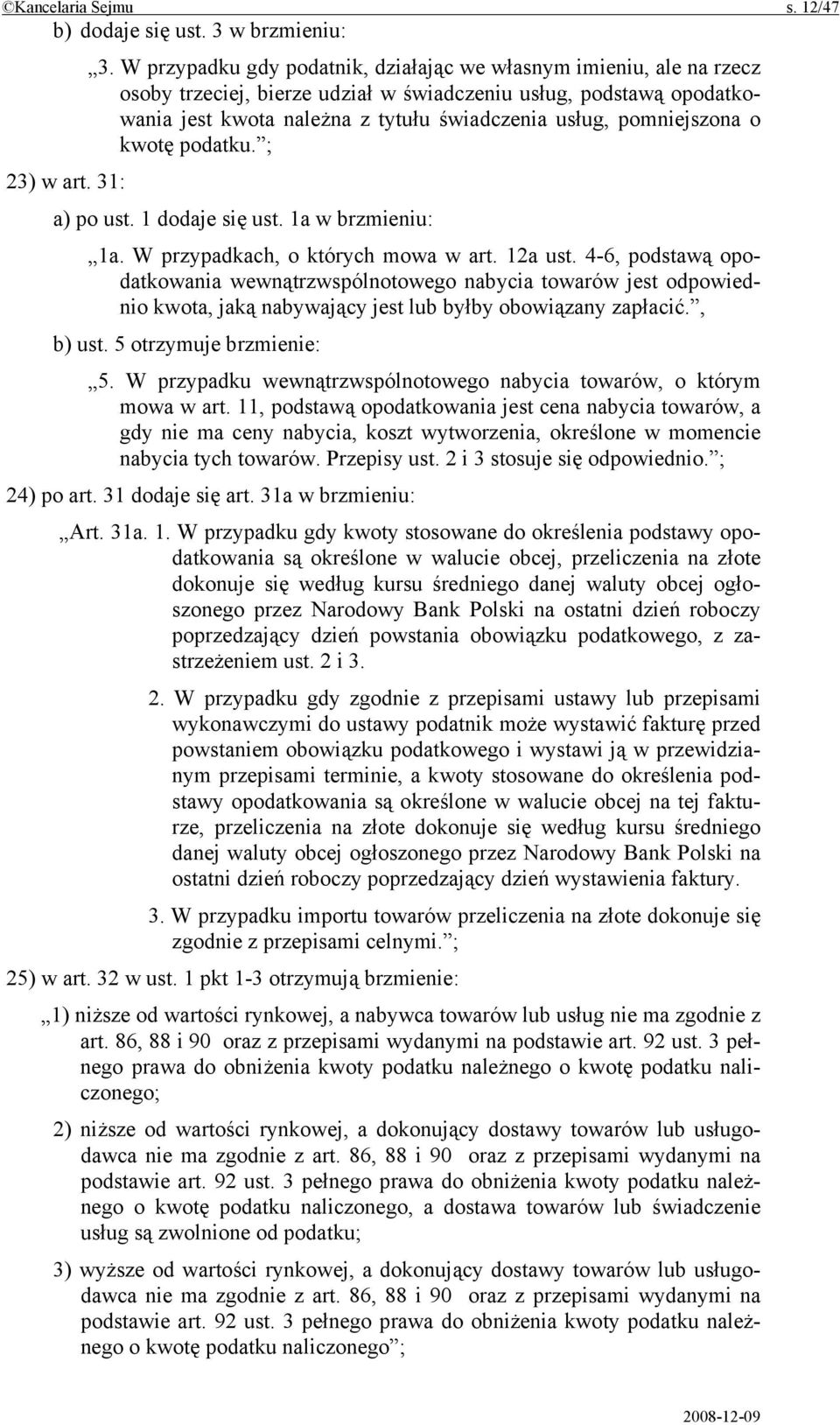 ©Kancelaria Sejmu s. 12/47

b) dodaje się ust. 3 w brzmieniu:

„3. W przypadku gdy podatnik, działając we własnym imieniu, ale na rzecz osoby trzeciej, bierze udział w świadczeniu usług, podstawą opodatkowania jest kwota należna z tytułu świadczenia usług, pomniejszona o kwotę podatku.”;

23) w art. 31:

a) po ust. 1 dodaje się ust. 1a w brzmieniu:

„1a. W przypadkach, o których mowa w art. 12a ust. 4-6, podstawą opodatkowania wewnątrzwspólnotowego nabycia towarów jest odpowiednio kwota, jaką nabywający jest lub byłby obowiązany zapłacić.”,

b) ust. 5 otrzymuje brzmienie:

„5. W przypadku wewnątrzwspólnotowego nabycia towarów, o którym mowa w art. 11, podstawą opodatkowania jest cena nabycia towarów, a gdy nie ma ceny nabycia, koszt wytworzenia, określone w momencie nabycia tych towarów. Przepisy ust. 2 i 3 stosuje się odpowiednio.”;

24) po art. 31 dodaje się art. 31a w brzmieniu:

„Art. 31a. 1. W przypadku gdy kwoty stosowane do określenia podstawy opodatkowania są określone w walucie obcej, przeliczenia na złote dokonuje się według kursu średniego danej waluty obcej ogłoszonego przez Narodowy Bank Polski na ostatni dzień roboczy poprzedzający dzień powstania obowiązku podatkowego, z zastrzeżeniem ust. 2 i 3.

2. W przypadku gdy zgodnie z przepisami ustawy lub przepisami wykonawczymi do ustawy podatnik może wystawić fakturę przed powstaniem obowiązku podatkowego i wystawi ją w przewidzianym przepisami terminie, a kwoty stosowane do określenia podstawy opodatkowania są określone w walucie obcej na tej fakturze, przeliczenia na złote dokonuje się według kursu średniego danej waluty obcej ogłoszonego przez Narodowy Bank Polski na ostatni dzień roboczy poprzedzający dzień wystawienia faktury.

3. W przypadku importu towarów przeliczenia na złote dokonuje się zgodnie z przepisami celnymi.”;

25) w art. 32 w ust. 1 pkt 1-3 otrzymują brzmienie:

„1) niższe od wartości rynkowej, a nabywca towarów lub usług nie ma zgodnie z art. 86, 88 i 90 oraz z przepisami wydanymi na podstawie art. 92 ust. 3 pełnego prawa do obniżenia kwoty podatku należnego o kwotę podatku naliczonego;

2) niższe od wartości rynkowej, a dokonujący dostawy towarów lub usługodawca nie ma zgodnie z art. 86, 88 i 90 oraz z przepisami wydanymi na podstawie art. 92 ust. 3 pełnego prawa do obniżenia kwoty podatku należnego o kwotę podatku naliczonego, a dostawa towarów lub świadczenie usług są zwolnione od podatku;

3) wyższe od wartości rynkowej, a dokonujący dostawy towarów lub usługodawca nie ma zgodnie z art. 86, 88 i 90 oraz z przepisami wydanymi na podstawie art. 92 ust. 3 pełnego prawa do obniżenia kwoty podatku należnego o kwotę podatku naliczonego”;

2008-12-09